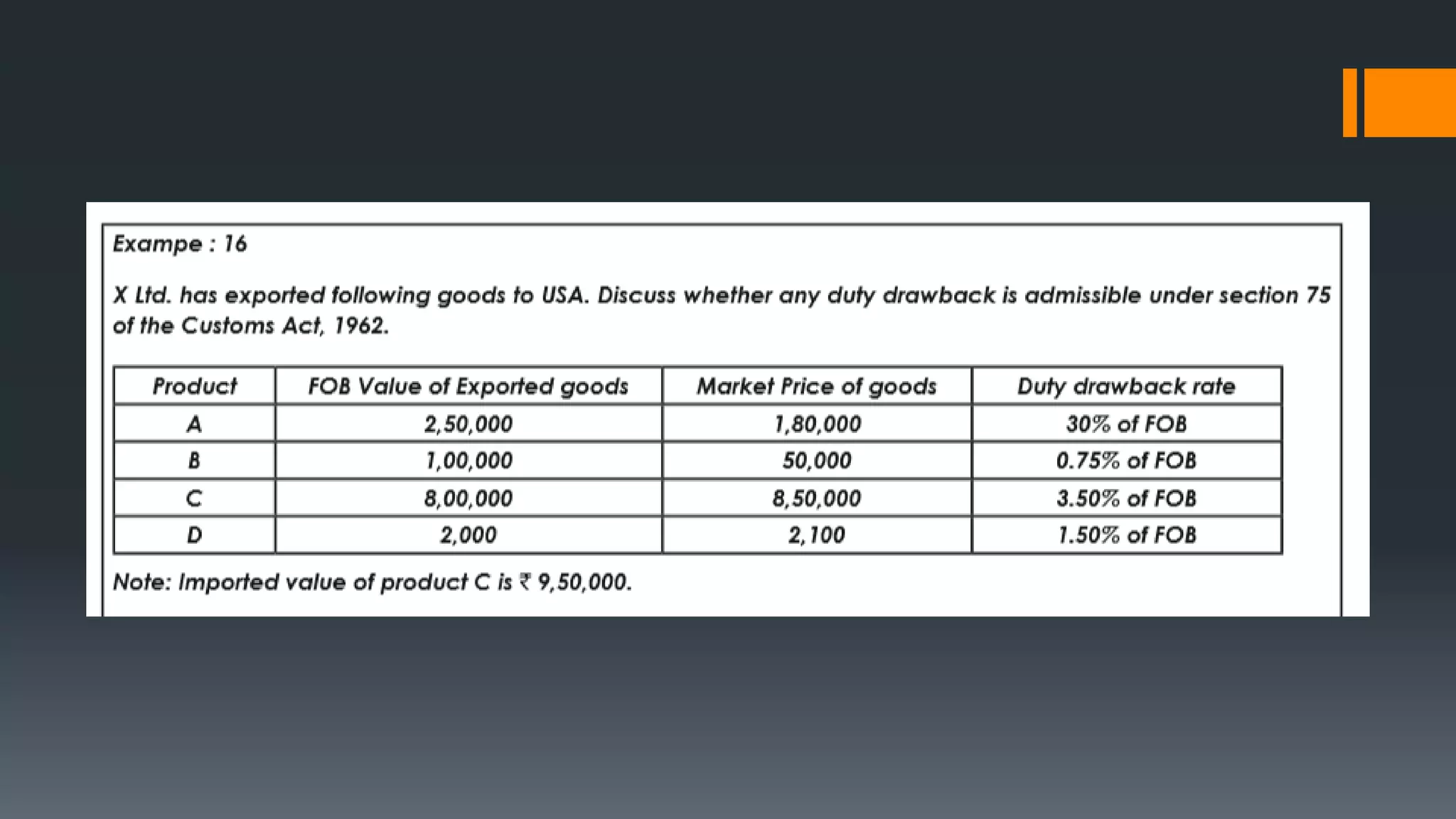 Exampe : 16

X Ltd. has exported following goods to USA. Discuss whether any duty drawback is admissible under section 75 of the Customs Act, 1962.

| Product | FOB Value of Exported goods | Market Price of goods | Duty drawback rate |
|---|---|---|---|
| A | 2,50,000 | 1,80,000 | 30% of FOB |
| B | 1,00,000 | 50,000 | 0.75% of FOB |
| C | 8,00,000 | 8,50,000 | 3.50% of FOB |
| D | 2,000 | 2,100 | 1.50% of FOB |

Note: Imported value of product C is ₹ 9,50,000.